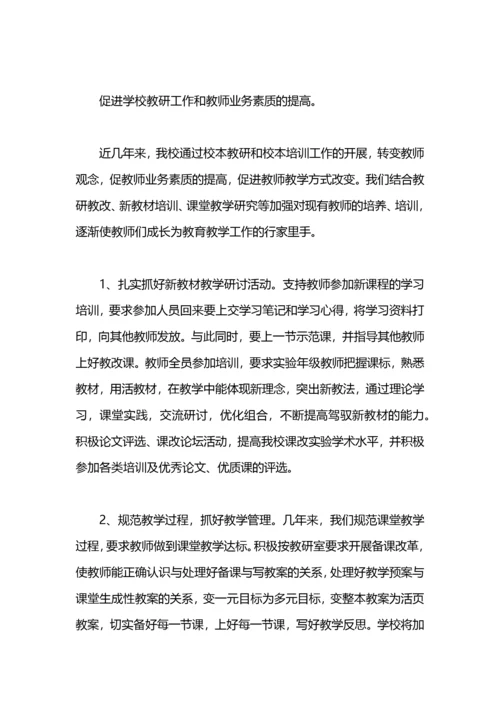 促进学校教研工作和教师业务素质的提高。

近几年来，我校通过校本教研和校本培训工作的开展，转变教师观念，促教师业务素质的提高，促进教师教学方式改变。我们结合教研教改、新教材培训、课堂教学研究等加强对现有教师的培养、培训，逐渐使教师们成长为教育教学工作的行家里手。

1、扎实抓好新教材教学研讨活动。支持教师参加新课程的学习培训，要求参加人员回来要上交学习笔记和学习心得，将学习资料打印，向其他教师发放。与此同时，要上一节示范课，并指导其他教师上好教改课。教师全员参加培训，要求实验年级教师把握课标，熟悉教材，用活教材，在教学中能体现新理念，突出新教法，通过理论学习，课堂实践，交流研讨，优化组合，不断提高驾驭新教材的能力。积极论文评选、课改论坛活动，提高我校课改实验学术水平，并积极参加各类培训及优秀论文、优质课的评选。

2、规范教学过程，抓好教学管理。几年来，我们规范课堂教学过程，要求教师做到课堂教学达标。积极按教研室要求开展备课改革，使教师能正确认识与处理好备课与写教案的关系，处理好教学预案与课堂生成性教案的关系，变一元目标为多元目标，变整本教案为活页教案，切实备好每一节课，上好每一节课，写好教学反思。学校将加